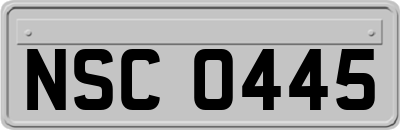 NSC 0445